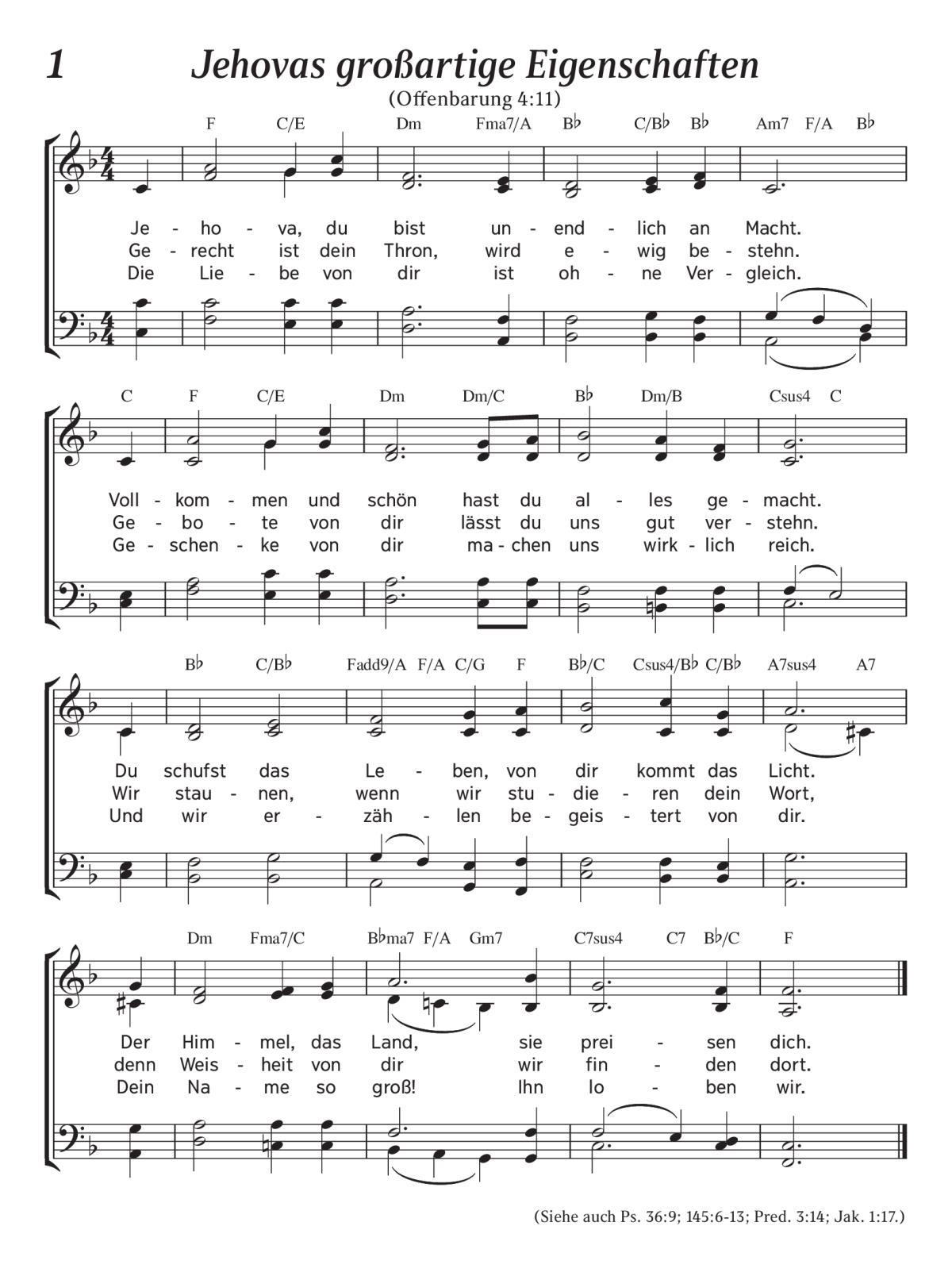 1 Jehovas großartige Eigenschaften

(Offenbarung 4:11)

F C/E Dm Fma7/A B♭ C/B♭ B♭ Am7 F/A B♭

Je - ho - va, du bist un - end - lich an Macht.
Ge - recht ist dein Thron, wird e - wig be - stehn.
Die Lie - be von dir ist oh - ne Ver - gleich.

C F C/E Dm Dm/C B♭ Dm/B Csus4 C

Voll - kom - men und schön hast du al - les ge - macht.
Ge - bo - te von dir lässt du uns gut ver - stehn.
Ge - schen - ke von dir ma - chen uns wirk - lich reich.

B♭ C/B♭ Fadd9/A F/A C/G F B♭/C Csus4/B♭ C/B♭ A7sus4 A7

Du schufst das Le - ben, von dir kommt das Licht.
Wir stau - nen, wenn wir stu - die - ren dein Wort,
Und wir er - zäh - len be - geis - tert von dir.

Dm Fma7/C B♭ma7 F/A Gm7 C7sus4 C7 B♭/C F

Der Him - mel, das Land, sie prei - sen dich.
denn Weis - heit von dir wir fin - den dort.
Dein Na - me so groß! Ihn lo - ben wir.

(Siehe auch Ps. 36:9; 145:6-13; Pred. 3:14; Jak. 1:17.)